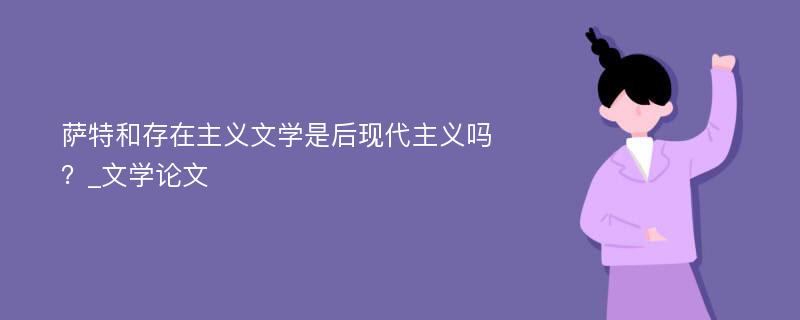 萨特和存在主义文学是后现代主义吗？_文学论文